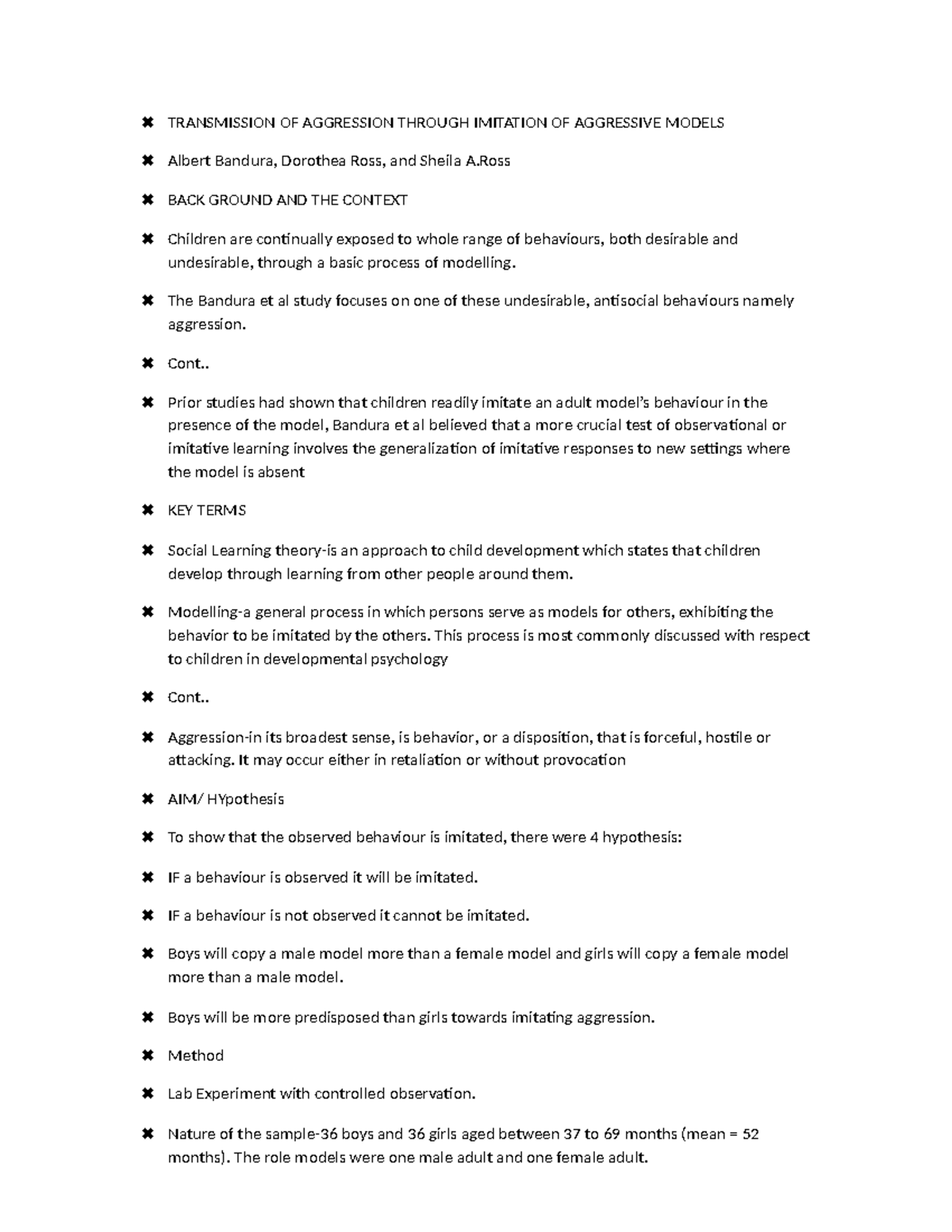 ✖ TRANSMISSION OF AGGRESSION THROUGH IMITATION OF AGGRESSIVE MODELS

✖ Albert Bandura, Dorothea Ross, and Sheila A.Ross

✖ BACK GROUND AND THE CONTEXT

✖ Children are continually exposed to whole range of behaviours, both desirable and undesirable, through a basic process of modelling.

✖ The Bandura et al study focuses on one of these undesirable, antisocial behaviours namely aggression.

✖ Cont..

✖ Prior studies had shown that children readily imitate an adult model's behaviour in the presence of the model, Bandura et al believed that a more crucial test of observational or imitative learning involves the generalization of imitative responses to new settings where the model is absent

✖ KEY TERMS

✖ Social Learning theory-is an approach to child development which states that children develop through learning from other people around them.

✖ Modelling-a general process in which persons serve as models for others, exhibiting the behavior to be imitated by the others. This process is most commonly discussed with respect to children in developmental psychology

✖ Cont..

✖ Aggression-in its broadest sense, is behavior, or a disposition, that is forceful, hostile or attacking. It may occur either in retaliation or without provocation

✖ AIM/ HYpothesis

✖ To show that the observed behaviour is imitated, there were 4 hypothesis:

✖ IF a behaviour is observed it will be imitated.

✖ IF a behaviour is not observed it cannot be imitated.

✖ Boys will copy a male model more than a female model and girls will copy a female model more than a male model.

✖ Boys will be more predisposed than girls towards imitating aggression.

✖ Method

✖ Lab Experiment with controlled observation.

✖ Nature of the sample-36 boys and 36 girls aged between 37 to 69 months (mean = 52 months). The role models were one male adult and one female adult.